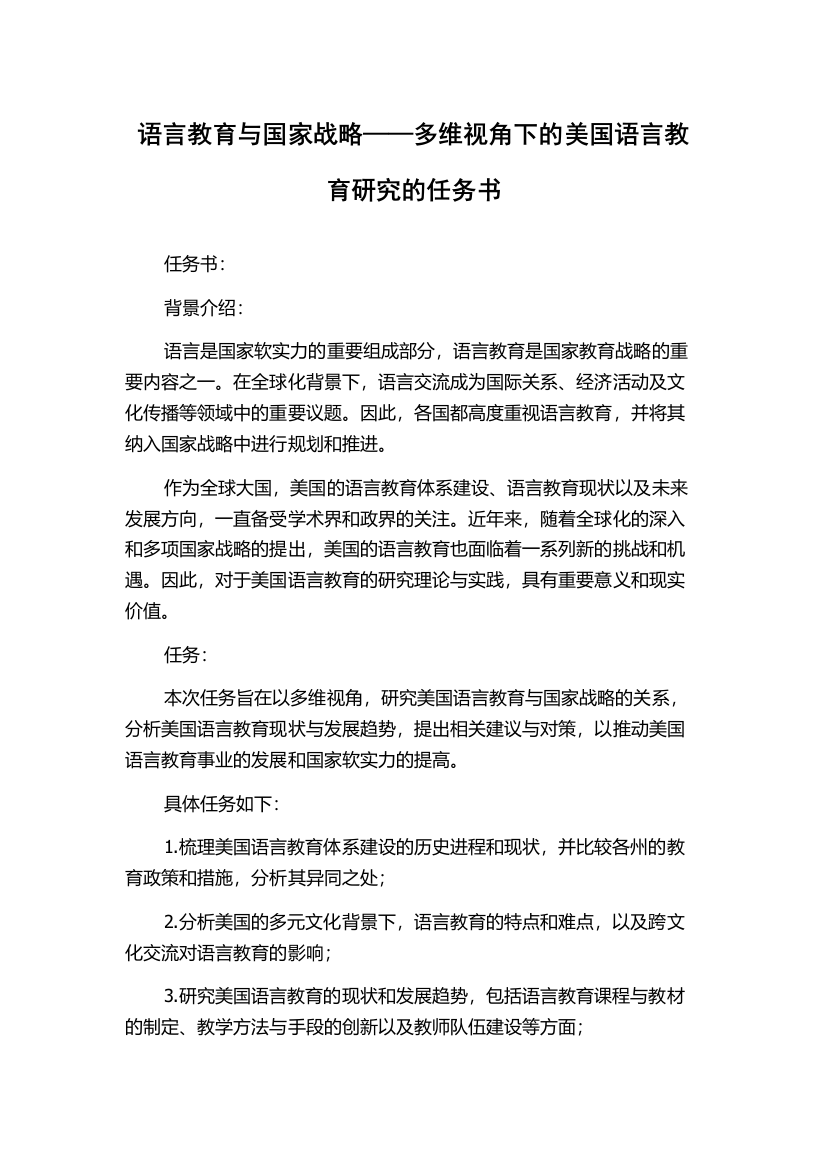 语言教育与国家战略——多维视角下的美国语言教育研究的任务书

任务书：

背景介绍：

语言是国家软实力的重要组成部分，语言教育是国家教育战略的重要内容之一。在全球化背景下，语言交流成为国际关系、经济活动及文化传播等领域中的重要议题。因此，各国都高度重视语言教育，并将其纳入国家战略中进行规划和推进。

作为全球大国，美国的语言教育体系建设、语言教育现状以及未来发展方向，一直备受学术界和政界的关注。近年来，随着全球化的深入和多项国家战略的提出，美国的语言教育也面临着一系列新的挑战和机遇。因此，对于美国语言教育的研究理论与实践，具有重要意义和现实价值。

任务：

本次任务旨在以多维视角，研究美国语言教育与国家战略的关系，分析美国语言教育现状与发展趋势，提出相关建议与对策，以推动美国语言教育事业的发展和国家软实力的提高。

具体任务如下：

1.梳理美国语言教育体系建设的历史进程和现状，并比较各州的教育政策和措施，分析其异同之处；

2.分析美国的多元文化背景下，语言教育的特点和难点，以及跨文化交流对语言教育的影响；

3.研究美国语言教育的现状和发展趋势，包括语言教育课程与教材的制定、教学方法与手段的创新以及教师队伍建设等方面；